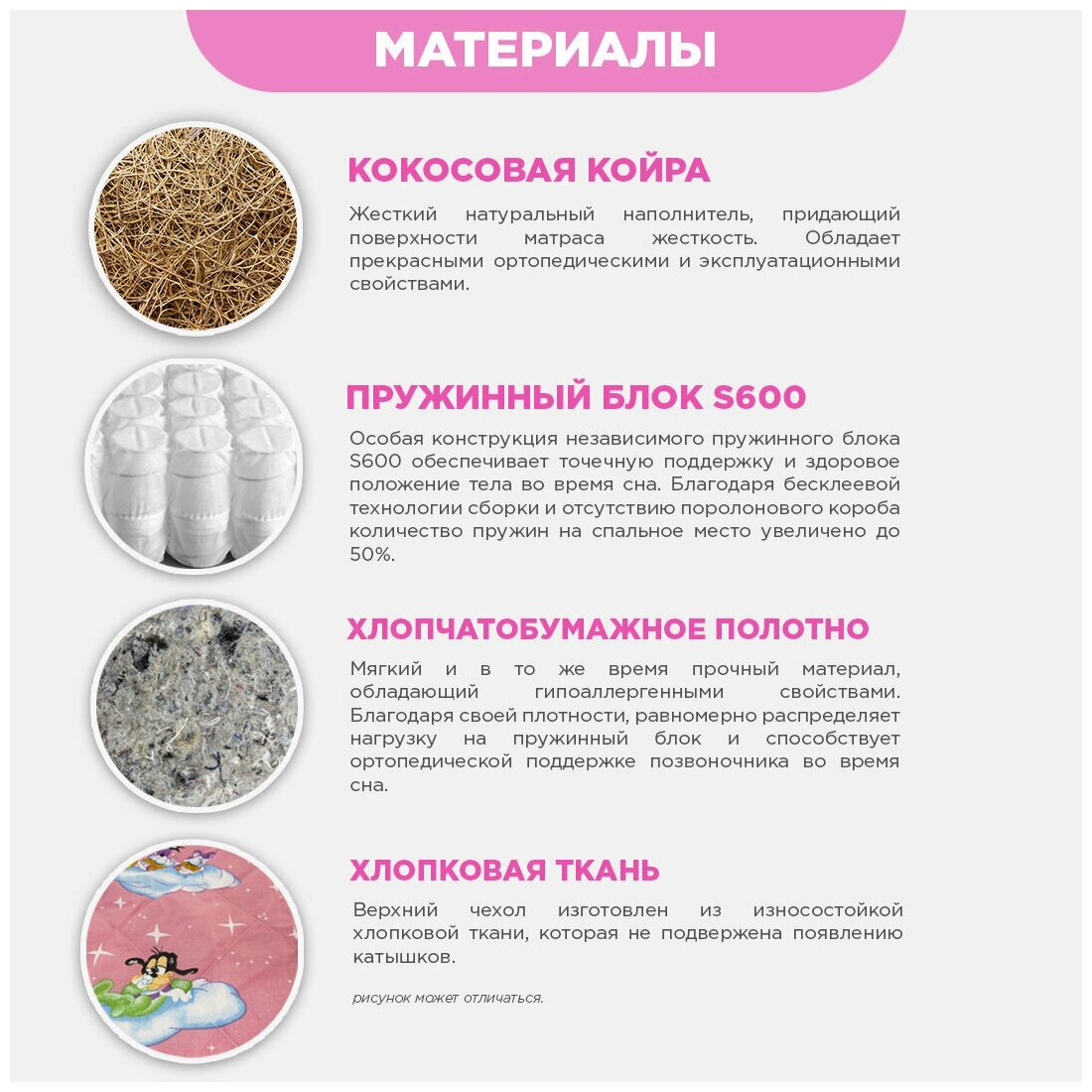 МАТЕРИАЛЫ

КОКОСОВАЯ КОЙРА

Жесткий натуральный наполнитель, придающий поверхности матраса жесткость. Обладает прекрасными ортопедическими и эксплуатационными свойствами.

ПРУЖИННЫЙ БЛОК S600

Особая конструкция независимого пружинного блока S600 обеспечивает точечную поддержку и здоровое положение тела во время сна. Благодаря бесклеевой технологии сборки и отсутствию поролонового короба количество пружин на спальное место увеличено до 50%.

ХЛОПЧАТОБУМАЖНОЕ ПОЛОТНО

Мягкий и в то же время прочный материал, обладающий гипоаллергенными свойствами. Благодаря своей плотности, равномерно распределяет нагрузку на пружинный блок и способствует ортопедической поддержке позвоночника во время сна.

ХЛОПКОВАЯ ТКАНЬ

Верхний чехол изготовлен из износостойкой хлопковой ткани, которая не подвержена появлению катышков.

рисунок может отличаться.